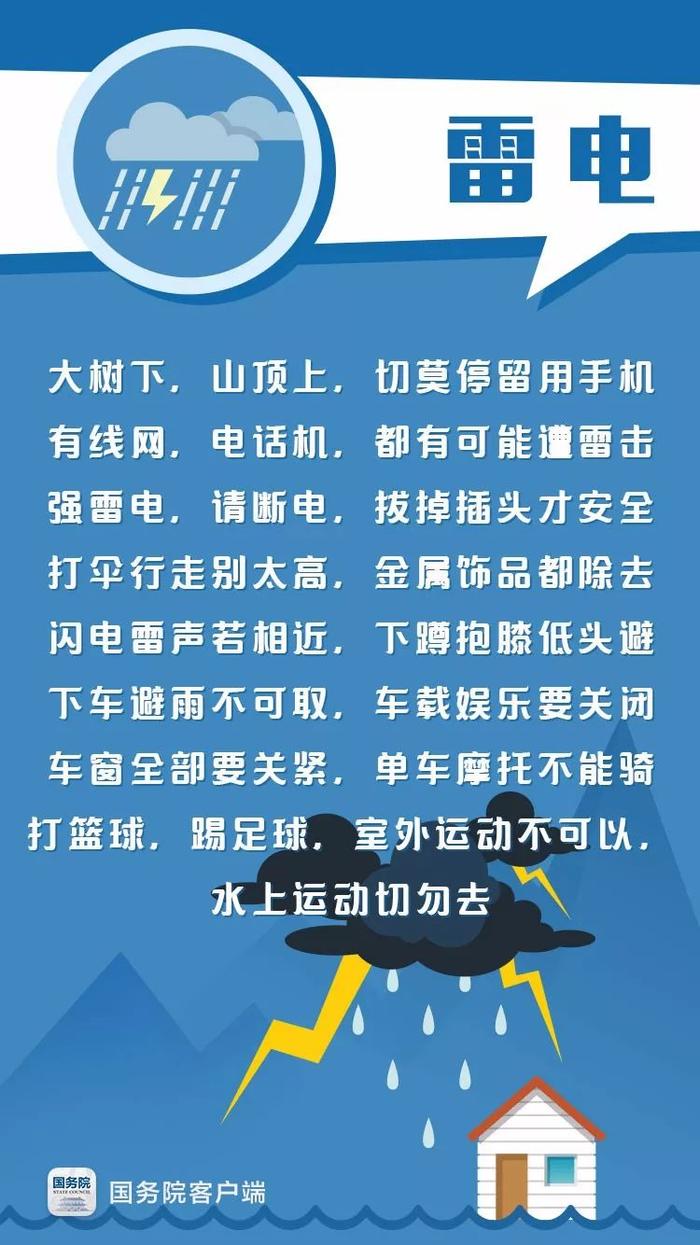 雷电

大树下，山顶上，切莫停留用手机
有线网，电话机，都有可能遭雷击
强雷电，请断电，拔掉插头才安全
打伞行走别太高，金属饰品都除去
闪电雷声若相近，下蹲抱膝低头避
下车避雨不可取，车载娱乐要关闭
车窗全部要关紧，单车摩托不能骑
打篮球，踢足球，室外运动不可以，
水上运动切勿去

国务院
STATE COUNCIL
国务院客户端